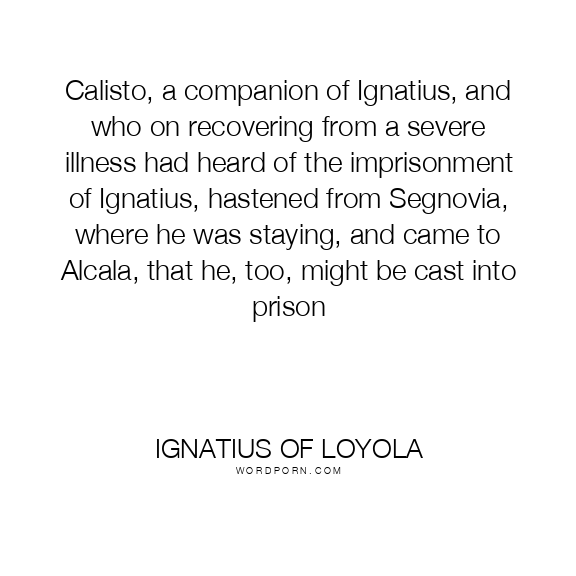 Calisto, a companion of Ignatius, and who on recovering from a severe illness had heard of the imprisonment of Ignatius, hastened from Segnovia, where he was staying, and came to Alcala, that he, too, might be cast into prison

IGNATIUS OF LOYOLA
WORDPORN.COM